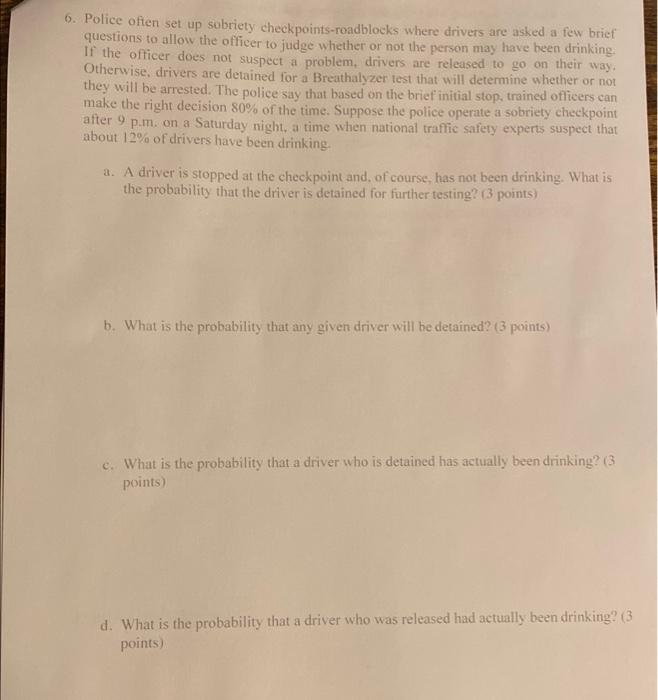 6. Police often set up sobriety checkpoints-roadblocks where drivers are asked a few brief questions to allow the officer to judge whether or not the person may have been drinking. If the officer does not suspect a problem, drivers are released to go on their way. Otherwise, drivers are detained for a Breathalyzer test that will determine whether or not they will be arrested. The police say that based on the brief initial stop, trained officers can make the right decision 80% of the time. Suppose the police operate a sobriety checkpoint after 9 p.m. on a Saturday night, a time when national traffic safety experts suspect that about 12% of drivers have been drinking.

a. A driver is stopped at the checkpoint and, of course, has not been drinking. What is the probability that the driver is detained for further testing? (3 points)

b. What is the probability that any given driver will be detained? (3 points)

c. What is the probability that a driver who is detained has actually been drinking? (3 points)

d. What is the probability that a driver who was released had actually been drinking? (3 points)